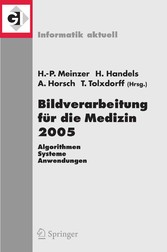 GI

Informatik aktuell

H.-P. Meinzer H. Handels
A. Horsch T. Tolxdorff (Hrsg.)

Bildverarbeitung für die Medizin 2005

Algorithmen
Systeme
Anwendungen

Springer